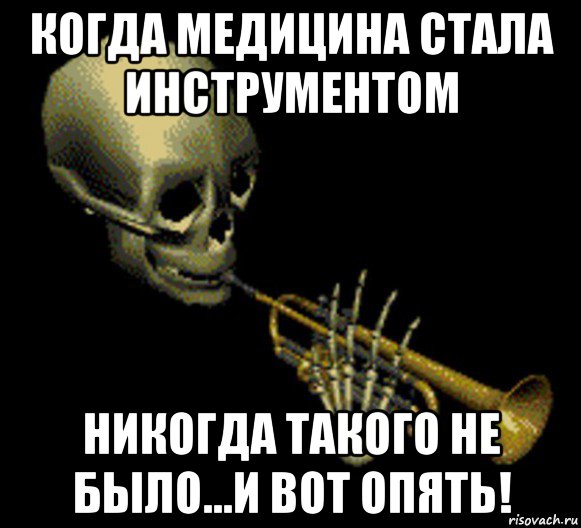 КОГДА МЕДИЦИНА СТАЛА ИНСТРУМЕНТОМ

НИКОГДА ТАКОГО НЕ БЫЛО...И ВОТ ОПЯТЬ!

risovach.ru